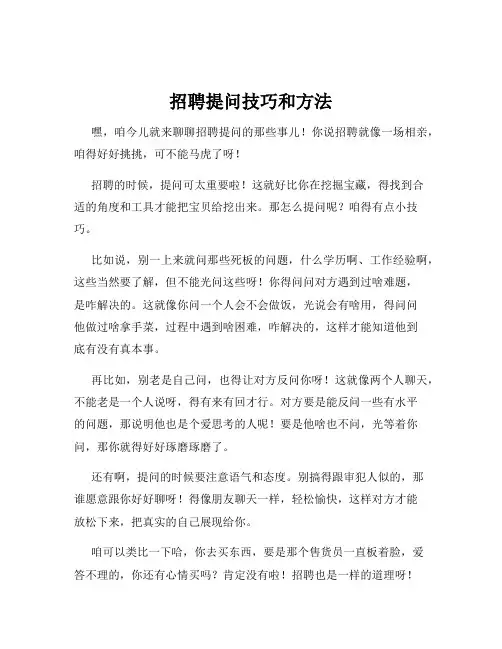 招聘提问技巧和方法

嘿，咱今儿就来聊聊招聘提问的那些事儿！你说招聘就像一场相亲，咱得好好挑挑，可不能马虎了呀！

招聘的时候，提问可太重要啦！这就好比你在挖掘宝藏，得找到合适的角度和工具才能把宝贝给挖出来。那怎么提问呢？咱得有点小技巧。

比如说，别一上来就问那些死板的问题，什么学历啊、工作经验啊，这些当然要了解，但不能光问这些呀！你得问问对方遇到过啥难题，是咋解决的。这就像你问一个人会不会做饭，光说会有啥用，得问问他做过啥拿手菜，过程中遇到啥困难，咋解决的，这样才能知道他到底有没有真本事。

再比如，别老是自己问，也得让对方反问你呀！这就像两个人聊天，不能老是一个人说呀，得有来有回才行。对方要是能反问一些有水平的问题，那说明他也是个爱思考的人呢！要是他啥也不问，光等着你问，那你就得好好琢磨琢磨了。

还有啊，提问的时候要注意语气和态度。别搞得跟审犯人似的，那谁愿意跟你好好聊呀！得像朋友聊天一样，轻松愉快，这样对方才能放松下来，把真实的自己展现给你。

咱可以类比一下哈，你去买东西，要是那个售货员一直板着脸，爱答不理的，你还有心情买吗？肯定没有啦！招聘也是一样的道理呀！